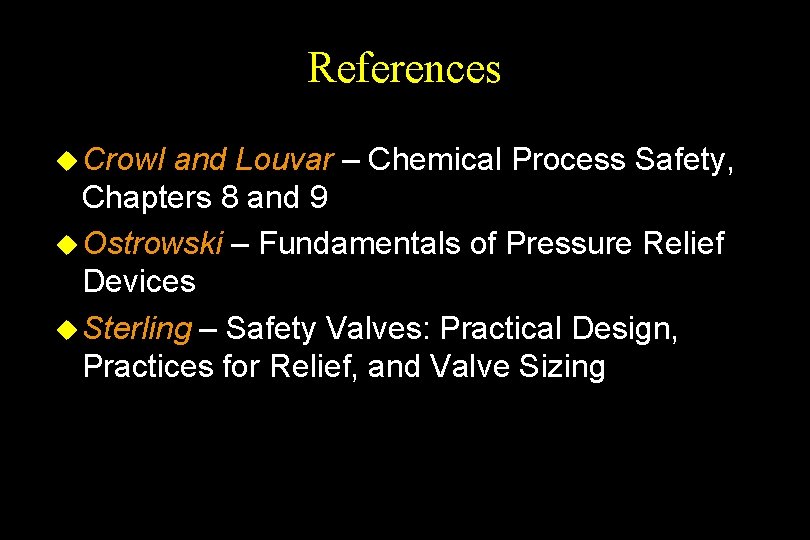 References

• Crowl and Louvar – Chemical Process Safety, Chapters 8 and 9

• Ostrowski – Fundamentals of Pressure Relief Devices

• Sterling – Safety Valves: Practical Design, Practices for Relief, and Valve Sizing